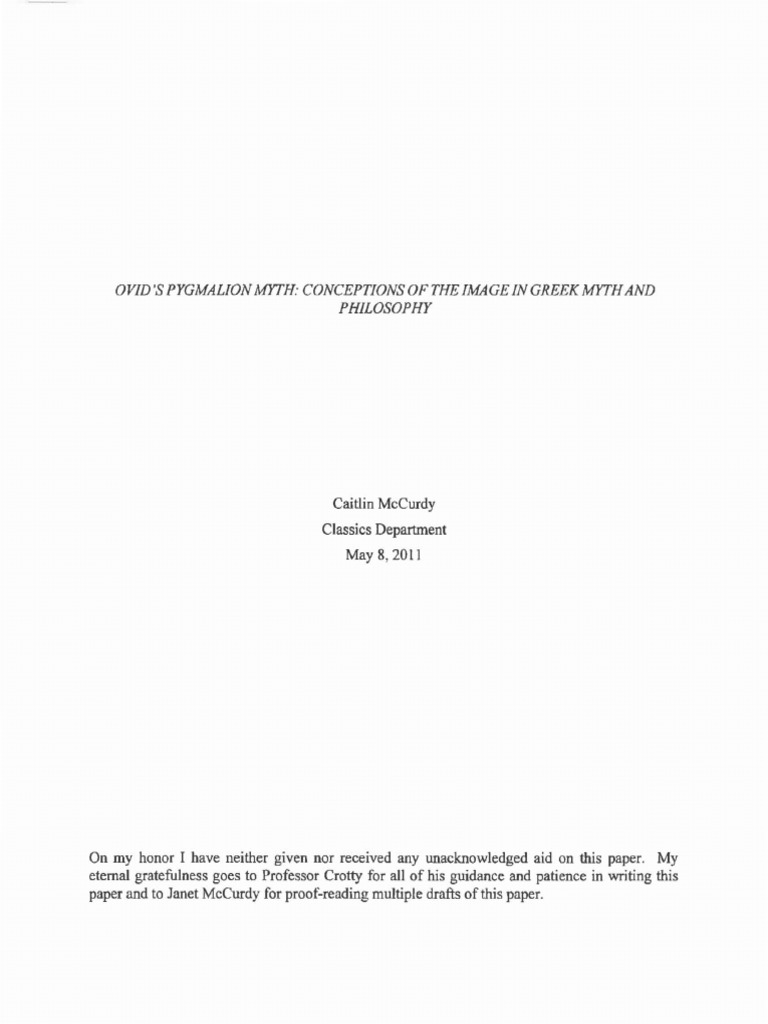 OVID'S PYGMALION MYTH: CONCEPTIONS OF THE IMAGE IN GREEK MYTH AND PHILOSOPHY

Caitlin McCurdy
Classics Department
May 8, 2011

On my honor I have neither given nor received any unacknowledged aid on this paper. My eternal gratefulness goes to Professor Crotty for all of his guidance and patience in writing this paper and to Janet McCurdy for proof-reading multiple drafts of this paper.